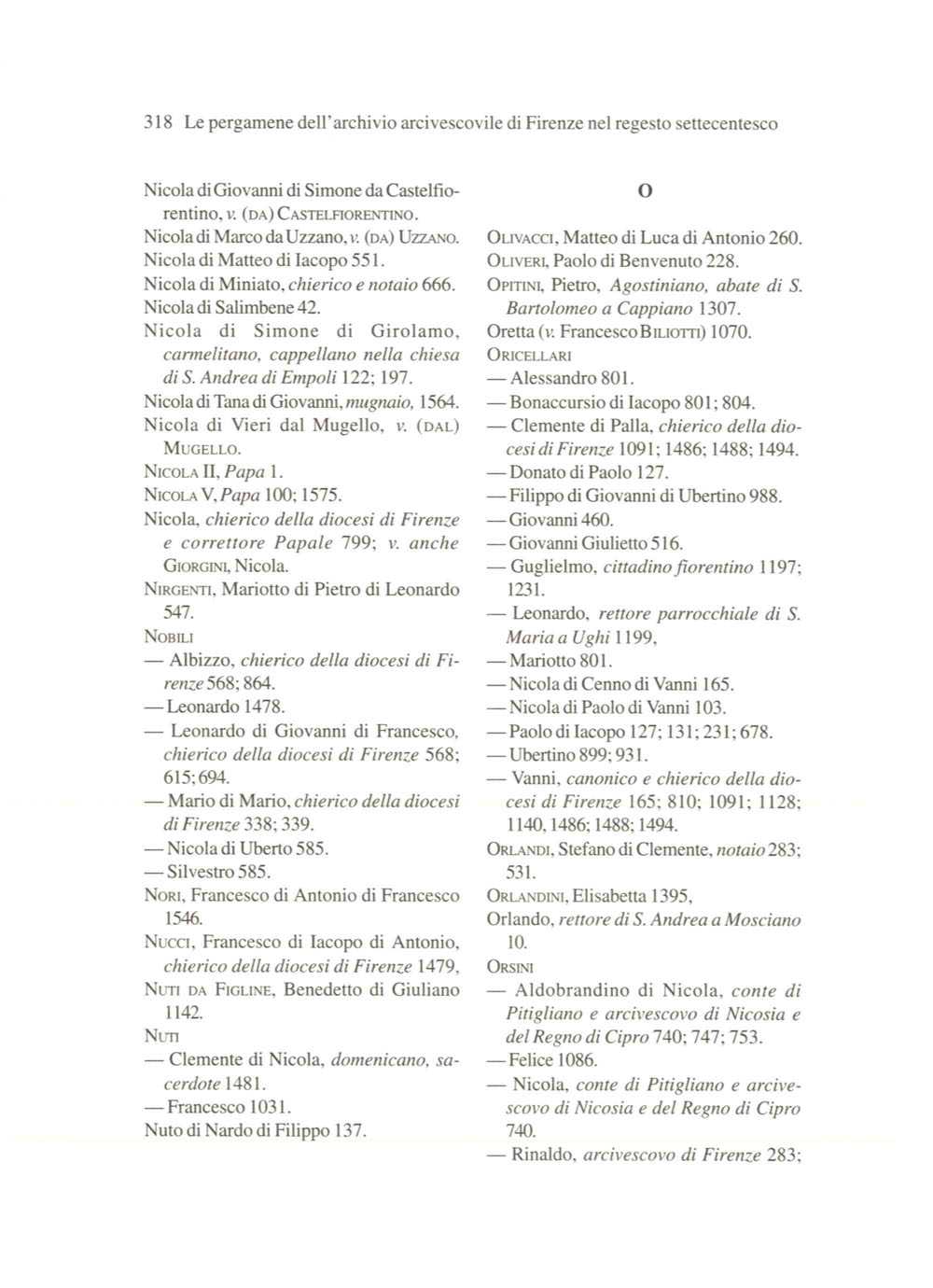 318 Le pergamene dell'archivio arcivescovile di Firenze nel regesto settecentesco

Nicola di Giovanni di Simone da Castelfiorentino, v. (DA) CASTELFIORENTINO.
Nicola di Marco da Uzzano, v. (DA) UZZANO.
Nicola di Matteo di Iacopo 551.
Nicola di Miniato, chierico e notaio 666.
Nicola di Salimbene 42.
Nicola di Simone di Girolamo, carmelitano, cappellano nella chiesa di S. Andrea di Empoli 122; 197.
Nicola di Tana di Giovanni, mugnaio, 1564.
Nicola di Vieri dal Mugello, v. (DAL) MUGELLO.
NICOLA II, Papa 1.
NICOLA V, Papa 100; 1575.
Nicola, chierico della diocesi di Firenze e correttore Papale 799; v. anche GIORGINI, Nicola.
NIRGENTI, Mariotto di Pietro di Leonardo 547.
NOBILI
— Albizzo, chierico della diocesi di Firenze 568; 864.
— Leonardo 1478.
— Leonardo di Giovanni di Francesco, chierico della diocesi di Firenze 568; 615; 694.
— Mario di Mario, chierico della diocesi di Firenze 338; 339.
— Nicola di Uberto 585.
— Silvestro 585.
NORI, Francesco di Antonio di Francesco 1546.
NUCCI, Francesco di Iacopo di Antonio, chierico della diocesi di Firenze 1479,
NUTI DA FIGLINE, Benedetto di Giuliano 1142.
NUTI
— Clemente di Nicola, domenicano, sacerdote 1481.
— Francesco 1031.
Nuto di Nardo di Filippo 137.

O

OLIVACCI, Matteo di Luca di Antonio 260.
OLIVERI, Paolo di Benvenuto 228.
OPITINI, Pietro, Agostiniano, abate di S. Bartolomeo a Cappiano 1307.
Oretta (v. Francesco BILIOTTI) 1070.
ORICELLARI
— Alessandro 801.
— Bonaccursio di Iacopo 801; 804.
— Clemente di Palla, chierico della diocesi di Firenze 1091; 1486; 1488; 1494.
— Donato di Paolo 127.
— Filippo di Giovanni di Ubertino 988.
— Giovanni 460.
— Giovanni Giulietto 516.
— Guglielmo, cittadino fiorentino 1197; 1231.
— Leonardo, rettore parrocchiale di S. Maria a Ughi 1199,
— Mariotto 801.
— Nicola di Cenno di Vanni 165.
— Nicola di Paolo di Vanni 103.
— Paolo di Iacopo 127; 131; 231; 678.
— Ubertino 899; 931.
— Vanni, canonico e chierico della diocesi di Firenze 165; 810; 1091; 1128; 1140, 1486; 1488; 1494.
ORLANDI, Stefano di Clemente, notaio 283; 531.
ORLANDINI, Elisabetta 1395,
Orlando, rettore di S. Andrea a Mosciano 10.
ORSINI
— Aldobrandino di Nicola, conte di Pitigliano e arcivescovo di Nicosia e del Regno di Cipro 740; 747; 753.
— Felice 1086.
— Nicola, conte di Pitigliano e arcivescovo di Nicosia e del Regno di Cipro 740.
— Rinaldo, arcivescovo di Firenze 283;